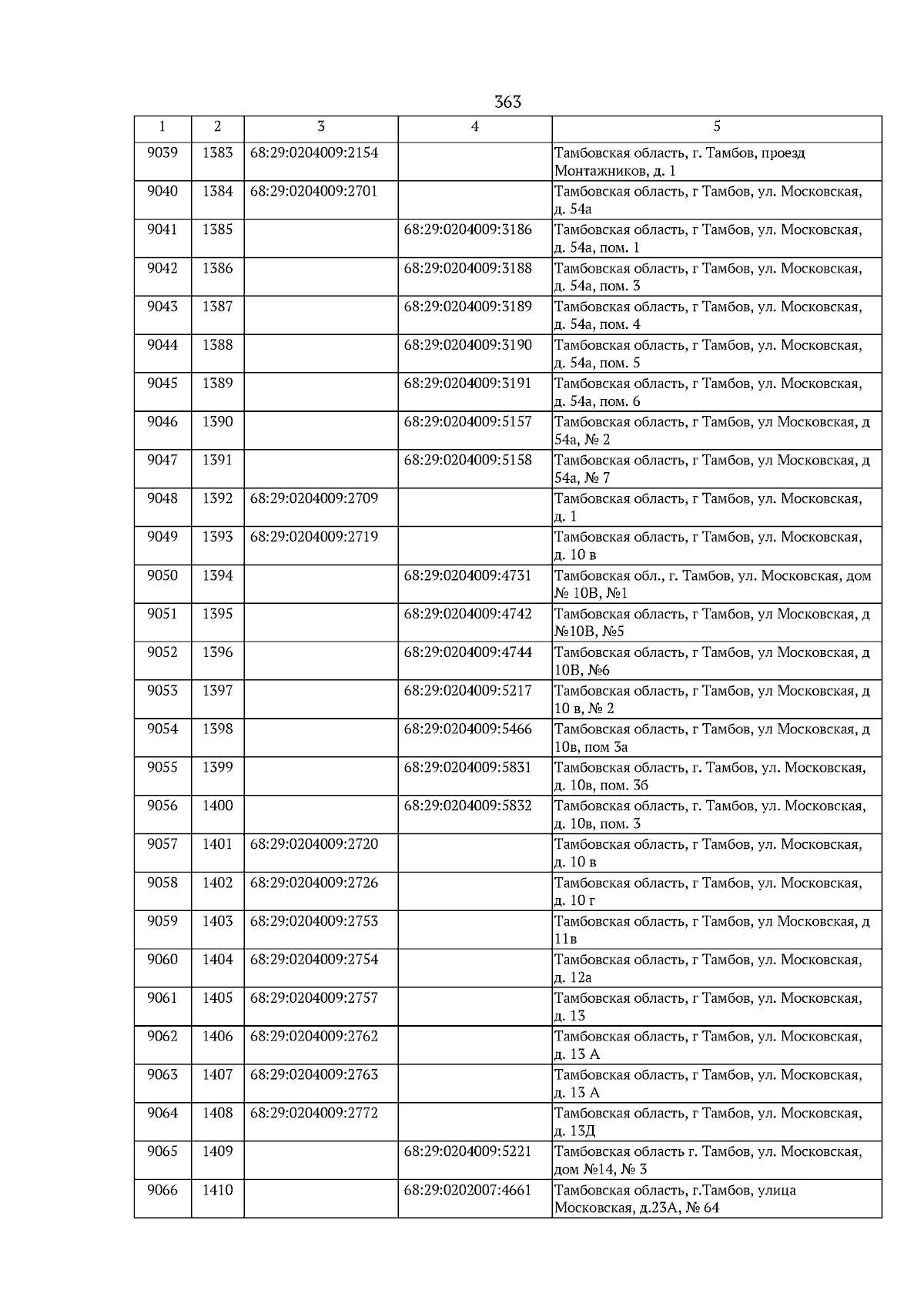 363

| 1 | 2 | 3 | 4 | 5 |
|---|---|---|---|---|
| 9039 | 1383 | 68:29:0204009:2154 | | Тамбовская область, г. Тамбов, проезд Монтажников, д. 1 |
| 9040 | 1384 | 68:29:0204009:2701 | | Тамбовская область, г Тамбов, ул. Московская, д. 54а |
| 9041 | 1385 | | 68:29:0204009:3186 | Тамбовская область, г Тамбов, ул. Московская, д. 54а, пом. 1 |
| 9042 | 1386 | | 68:29:0204009:3188 | Тамбовская область, г Тамбов, ул. Московская, д. 54а, пом. 3 |
| 9043 | 1387 | | 68:29:0204009:3189 | Тамбовская область, г Тамбов, ул. Московская, д. 54а, пом. 4 |
| 9044 | 1388 | | 68:29:0204009:3190 | Тамбовская область, г Тамбов, ул. Московская, д. 54а, пом. 5 |
| 9045 | 1389 | | 68:29:0204009:3191 | Тамбовская область, г Тамбов, ул. Московская, д. 54а, пом. 6 |
| 9046 | 1390 | | 68:29:0204009:5157 | Тамбовская область, г Тамбов, ул Московская, д 54а, № 2 |
| 9047 | 1391 | | 68:29:0204009:5158 | Тамбовская область, г Тамбов, ул Московская, д 54а, № 7 |
| 9048 | 1392 | 68:29:0204009:2709 | | Тамбовская область, г Тамбов, ул. Московская, д. 1 |
| 9049 | 1393 | 68:29:0204009:2719 | | Тамбовская область, г Тамбов, ул. Московская, д. 10 в |
| 9050 | 1394 | | 68:29:0204009:4731 | Тамбовская обл., г. Тамбов, ул. Московская, дом № 10В, №1 |
| 9051 | 1395 | | 68:29:0204009:4742 | Тамбовская область, г Тамбов, ул Московская, д №10В, №5 |
| 9052 | 1396 | | 68:29:0204009:4744 | Тамбовская область, г Тамбов, ул Московская, д 10В, №6 |
| 9053 | 1397 | | 68:29:0204009:5217 | Тамбовская область, г Тамбов, ул Московская, д 10 в, № 2 |
| 9054 | 1398 | | 68:29:0204009:5466 | Тамбовская область, г Тамбов, ул Московская, д 10в, пом 3а |
| 9055 | 1399 | | 68:29:0204009:5831 | Тамбовская область, г. Тамбов, ул. Московская, д. 10в, пом. 3б |
| 9056 | 1400 | | 68:29:0204009:5832 | Тамбовская область, г. Тамбов, ул. Московская, д. 10в, пом. 3 |
| 9057 | 1401 | 68:29:0204009:2720 | | Тамбовская область, г Тамбов, ул. Московская, д. 10 в |
| 9058 | 1402 | 68:29:0204009:2726 | | Тамбовская область, г Тамбов, ул. Московская, д. 10 г |
| 9059 | 1403 | 68:29:0204009:2753 | | Тамбовская область, г Тамбов, ул Московская, д 11в |
| 9060 | 1404 | 68:29:0204009:2754 | | Тамбовская область, г Тамбов, ул. Московская, д. 12а |
| 9061 | 1405 | 68:29:0204009:2757 | | Тамбовская область, г Тамбов, ул. Московская, д. 13 |
| 9062 | 1406 | 68:29:0204009:2762 | | Тамбовская область, г Тамбов, ул. Московская, д. 13 А |
| 9063 | 1407 | 68:29:0204009:2763 | | Тамбовская область, г Тамбов, ул. Московская, д. 13 А |
| 9064 | 1408 | 68:29:0204009:2772 | | Тамбовская область, г Тамбов, ул. Московская, д. 13Д |
| 9065 | 1409 | | 68:29:0204009:5221 | Тамбовская область г. Тамбов, ул. Московская, дом №14, № 3 |
| 9066 | 1410 | | 68:29:0202007:4661 | Тамбовская область, г.Тамбов, улица Московская, д.23А, № 64 |